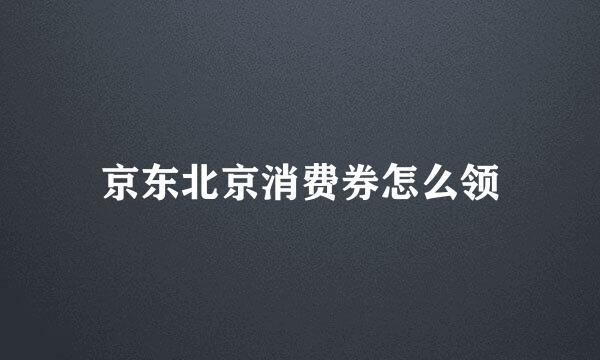 京东北京消费券怎么领